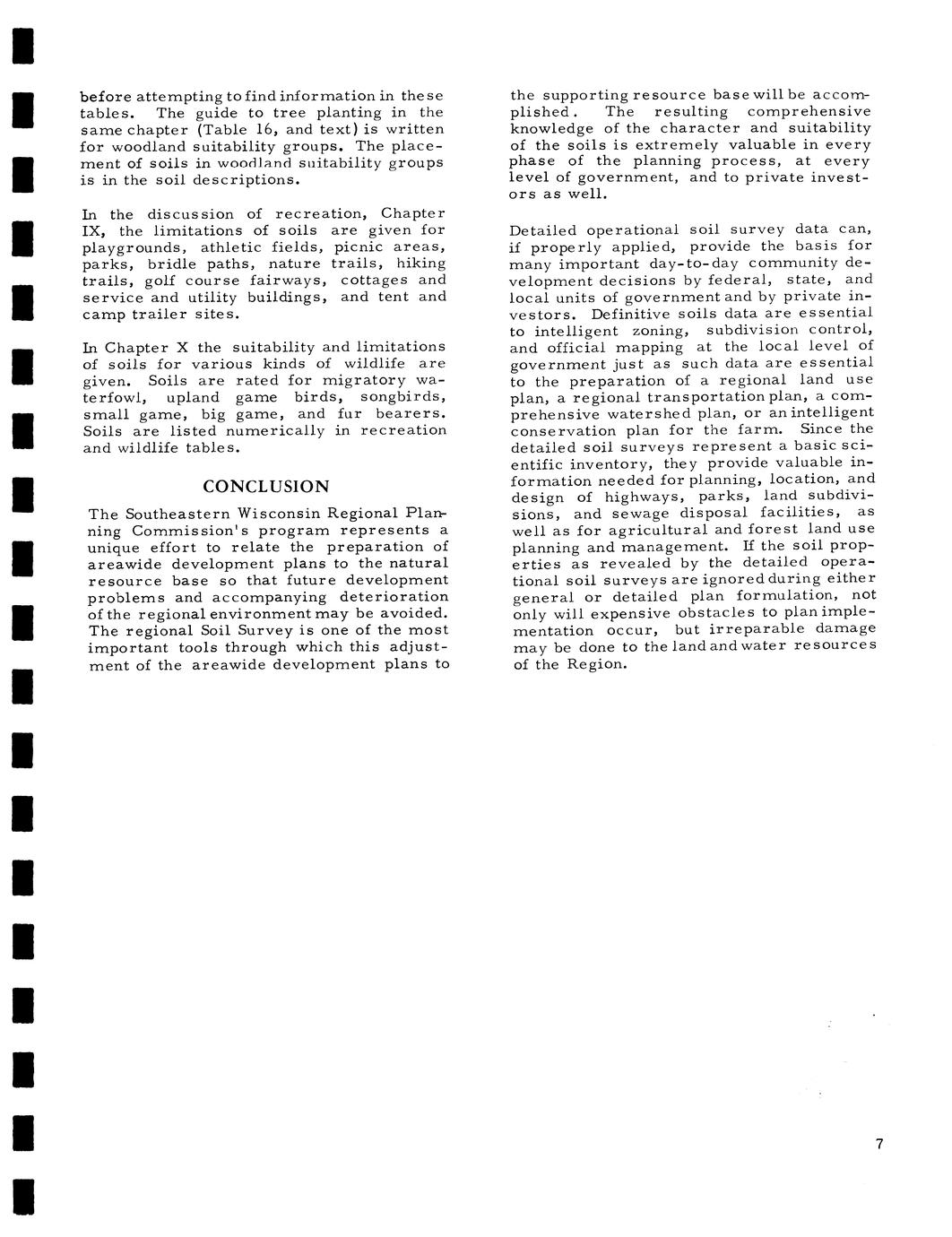 before attempting to find information in these tables. The guide to tree planting in the same chapter (Table 16, and text) is written for woodland suitability groups. The placement of soils in woodland suitability groups is in the soil descriptions.

In the discussion of recreation, Chapter IX, the limitations of soils are given for playgrounds, athletic fields, picnic areas, parks, bridle paths, nature trails, hiking trails, golf course fairways, cottages and service and utility buildings, and tent and camp trailer sites.

In Chapter X the suitability and limitations of soils for various kinds of wildlife are given. Soils are rated for migratory waterfowl, upland game birds, songbirds, small game, big game, and fur bearers. Soils are listed numerically in recreation and wildlife tables.

CONCLUSION

The Southeastern Wisconsin Regional Planning Commission's program represents a unique effort to relate the preparation of areawide development plans to the natural resource base so that future development problems and accompanying deterioration of the regional environment may be avoided. The regional Soil Survey is one of the most important tools through which this adjustment of the areawide development plans to the supporting resource base will be accomplished. The resulting comprehensive knowledge of the character and suitability of the soils is extremely valuable in every phase of the planning process, at every level of government, and to private investors as well.

Detailed operational soil survey data can, if properly applied, provide the basis for many important day-to-day community development decisions by federal, state, and local units of government and by private investors. Definitive soils data are essential to intelligent zoning, subdivision control, and official mapping at the local level of government just as such data are essential to the preparation of a regional land use plan, a regional transportation plan, a comprehensive watershed plan, or an intelligent conservation plan for the farm. Since the detailed soil surveys represent a basic scientific inventory, they provide valuable information needed for planning, location, and design of highways, parks, land subdivisions, and sewage disposal facilities, as well as for agricultural and forest land use planning and management. If the soil properties as revealed by the detailed operational soil surveys are ignored during either general or detailed plan formulation, not only will expensive obstacles to plan implementation occur, but irreparable damage may be done to the land and water resources of the Region.

7